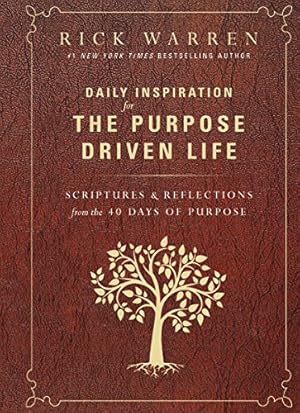 RICK WARREN
#1 NEW YORK TIMES BESTSELLING AUTHOR

DAILY INSPIRATION for THE PURPOSE DRIVEN LIFE

SCRIPTURES & REFLECTIONS from the 40 DAYS OF PURPOSE